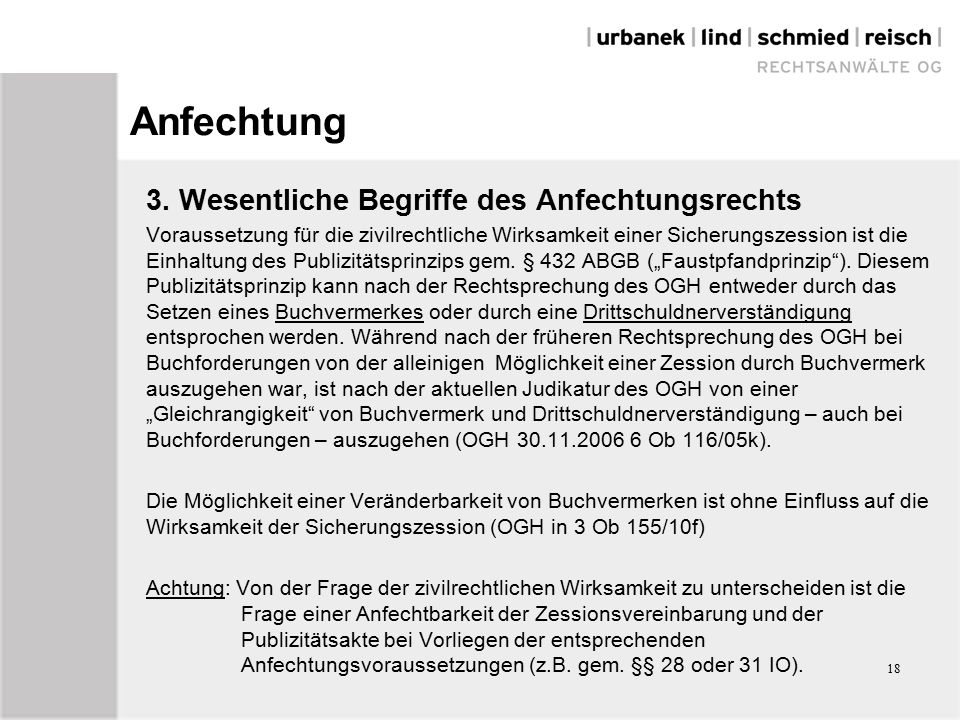 | urbanek | lind | schmied | reisch |
RECHTSANWÄLTE OG

Anfechtung

3. Wesentliche Begriffe des Anfechtungsrechts

Voraussetzung für die zivilrechtliche Wirksamkeit einer Sicherungszession ist die Einhaltung des Publizitätsprinzips gem. § 432 ABGB („Faustpfandprinzip“). Diesem Publizitätsprinzip kann nach der Rechtsprechung des OGH entweder durch das Setzen eines Buchvermerkes oder durch eine Drittschuldnerverständigung entsprochen werden. Während nach der früheren Rechtsprechung des OGH bei Buchforderungen von der alleinigen Möglichkeit einer Zession durch Buchvermerk auszugehen war, ist nach der aktuellen Judikatur des OGH von einer „Gleichrangigkeit“ von Buchvermerk und Drittschuldnerverständigung – auch bei Buchforderungen – auszugehen (OGH 30.11.2006 6 Ob 116/05k).

Die Möglichkeit einer Veränderbarkeit von Buchvermerken ist ohne Einfluss auf die Wirksamkeit der Sicherungszession (OGH in 3 Ob 155/10f)

Achtung: Von der Frage der zivilrechtlichen Wirksamkeit zu unterscheiden ist die Frage einer Anfechtbarkeit der Zessionsvereinbarung und der Publizitätsakte bei Vorliegen der entsprechenden Anfechtungsvoraussetzungen (z.B. gem. §§ 28 oder 31 IO).

18